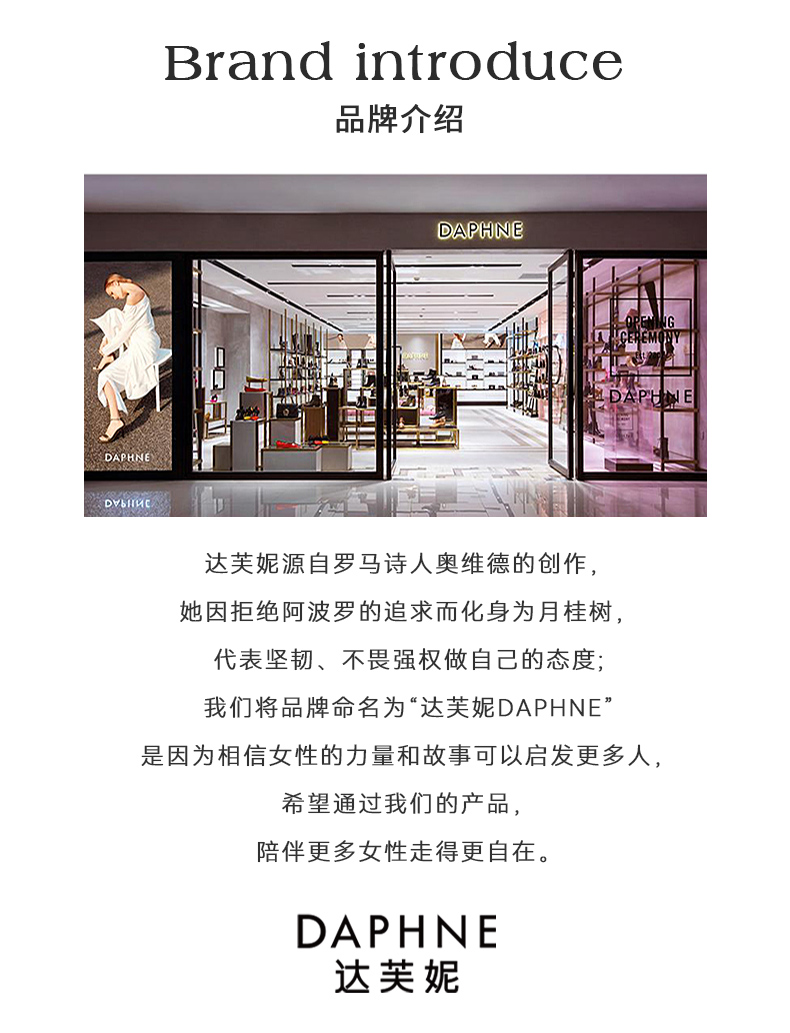 Brand introduce
品牌介绍

DAPHNE

DAPHNE

OPENING
CEREMONY

DAPHNE

达芙妮源自罗马诗人奥维德的创作,

她因拒绝阿波罗的追求而化身为月桂树,

代表坚韧、不畏强权做自己的态度;

我们将品牌命名为“达芙妮DAPHNE”

是因为相信女性的力量和故事可以启发更多人,

希望通过我们的产品,

陪伴更多女性走得更自在。

DAPHNE
达芙妮